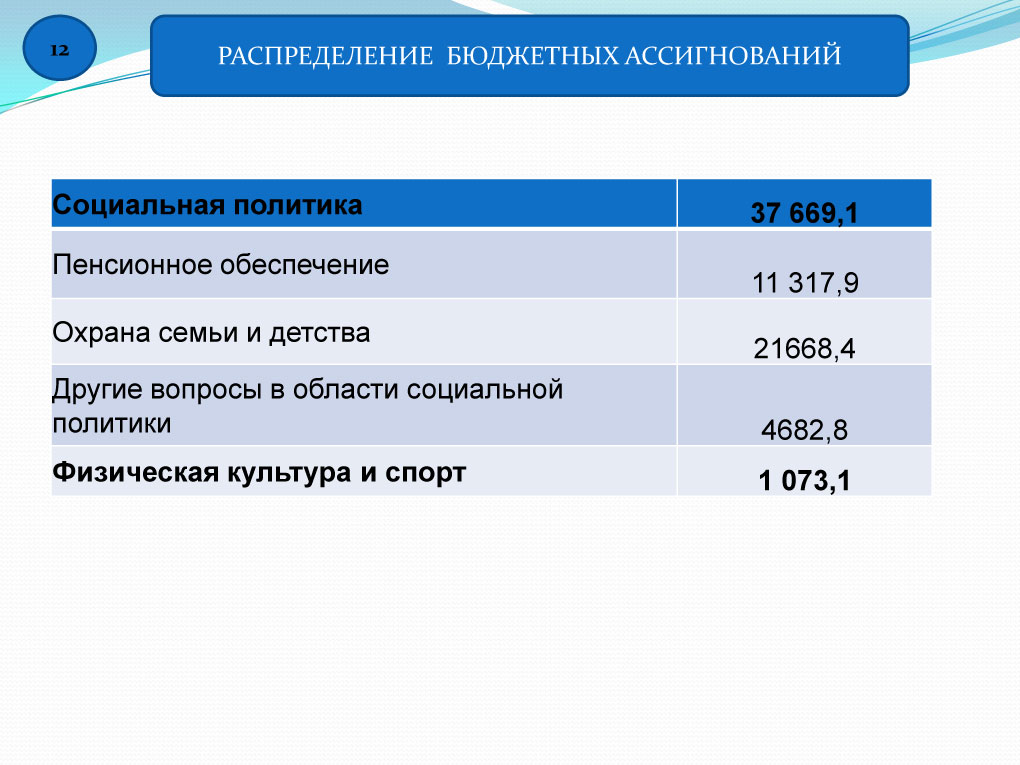 12

РАСПРЕДЕЛЕНИЕ БЮДЖЕТНЫХ АССИГНОВАНИЙ

| Социальная политика | 37 669,1 |
|---|---|
| Пенсионное обеспечение | 11 317,9 |
| Охрана семьи и детства | 21668,4 |
| Другие вопросы в области социальной политики | 4682,8 |
| Физическая культура и спорт | 1 073,1 |